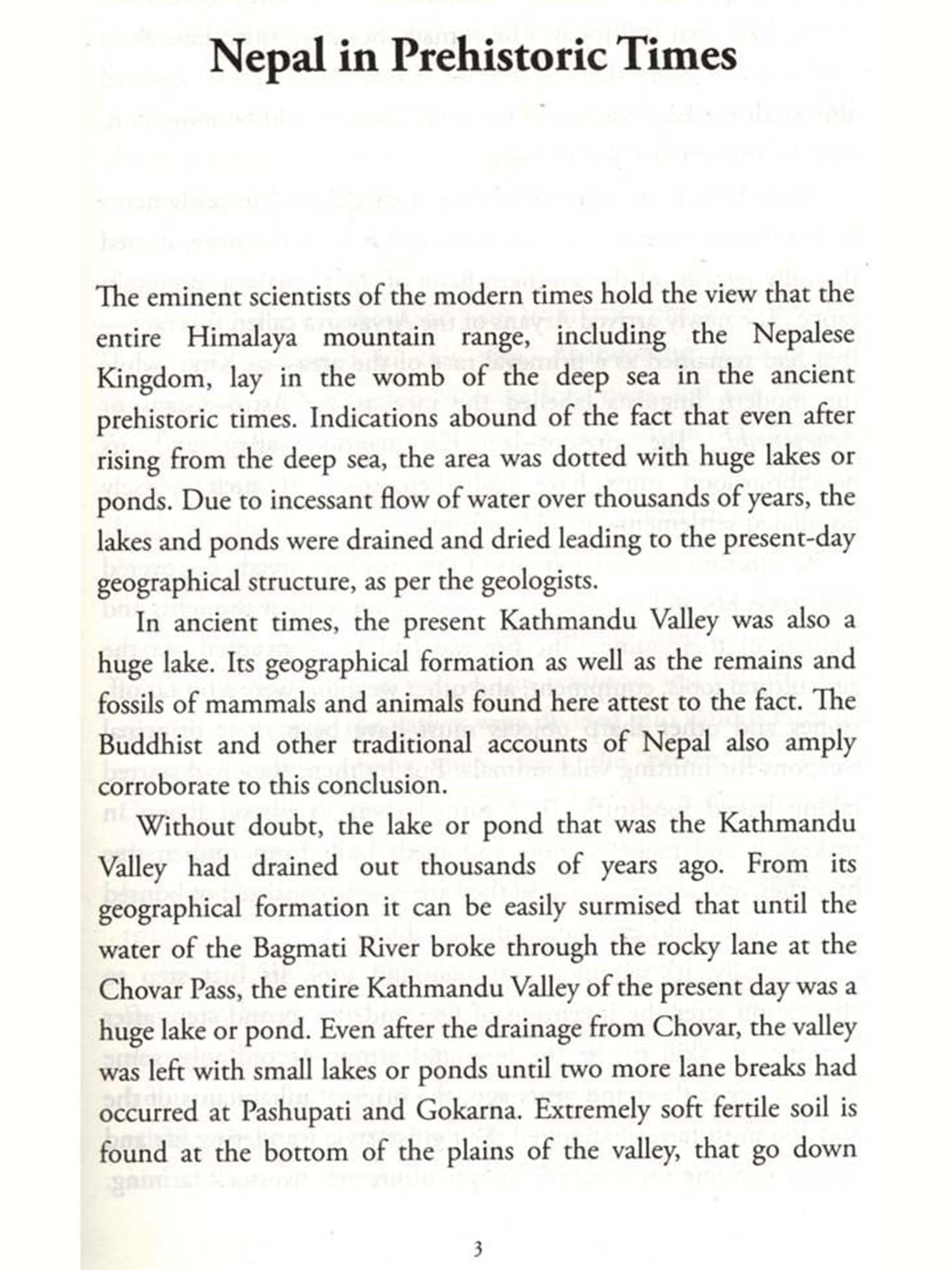 Nepal in Prehistoric Times

The eminent scientists of the modern times hold the view that the entire Himalaya mountain range, including the Nepalese Kingdom, lay in the womb of the deep sea in the ancient prehistoric times. Indications abound of the fact that even after rising from the deep sea, the area was dotted with huge lakes or ponds. Due to incessant flow of water over thousands of years, the lakes and ponds were drained and dried leading to the present-day geographical structure, as per the geologists.

In ancient times, the present Kathmandu Valley was also a huge lake. Its geographical formation as well as the remains and fossils of mammals and animals found here attest to the fact. The Buddhist and other traditional accounts of Nepal also amply corroborate to this conclusion.

Without doubt, the lake or pond that was the Kathmandu Valley had drained out thousands of years ago. From its geographical formation it can be easily surmised that until the water of the Bagmati River broke through the rocky lane at the Chovar Pass, the entire Kathmandu Valley of the present day was a huge lake or pond. Even after the drainage from Chovar, the valley was left with small lakes or ponds until two more lane breaks had occurred at Pashupati and Gokarna. Extremely soft fertile soil is found at the bottom of the plains of the valley, that go down

3